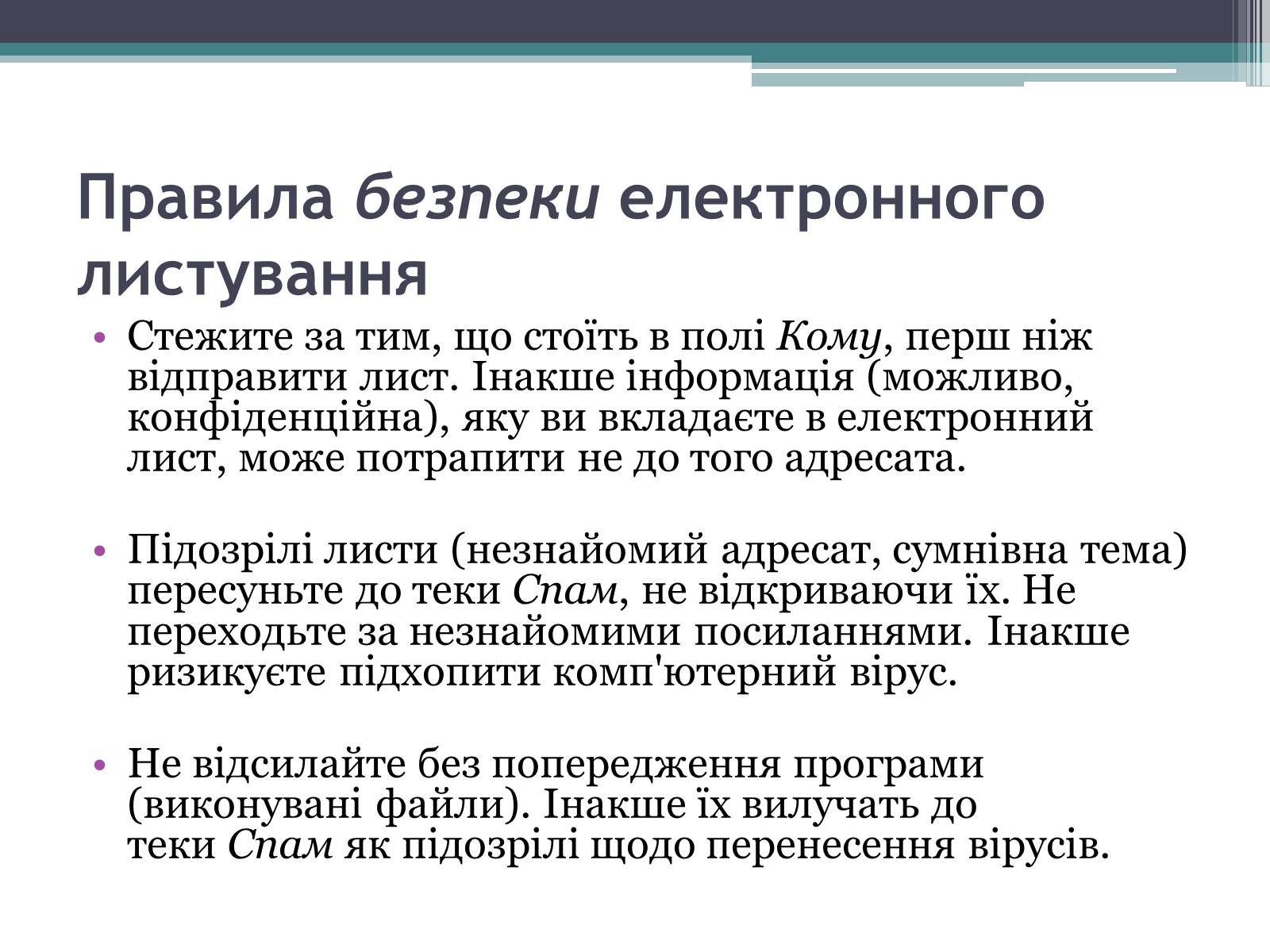 Правила безпеки електронного листування

• Стежите за тим, що стоїть в полі Кому, перш ніж відправити лист. Інакше інформація (можливо, конфіденційна), яку ви вкладаєте в електронний лист, може потрапити не до того адресата.

• Підозрілі листи (незнайомий адресат, сумнівна тема) пересуньте до теки Спам, не відкриваючи їх. Не переходьте за незнайомими посиланнями. Інакше ризикуєте підхопити комп'ютерний вірус.

• Не відсилайте без попередження програми (виконувані файли). Інакше їх вилучать до теки Спам як підозрілі щодо перенесення вірусів.